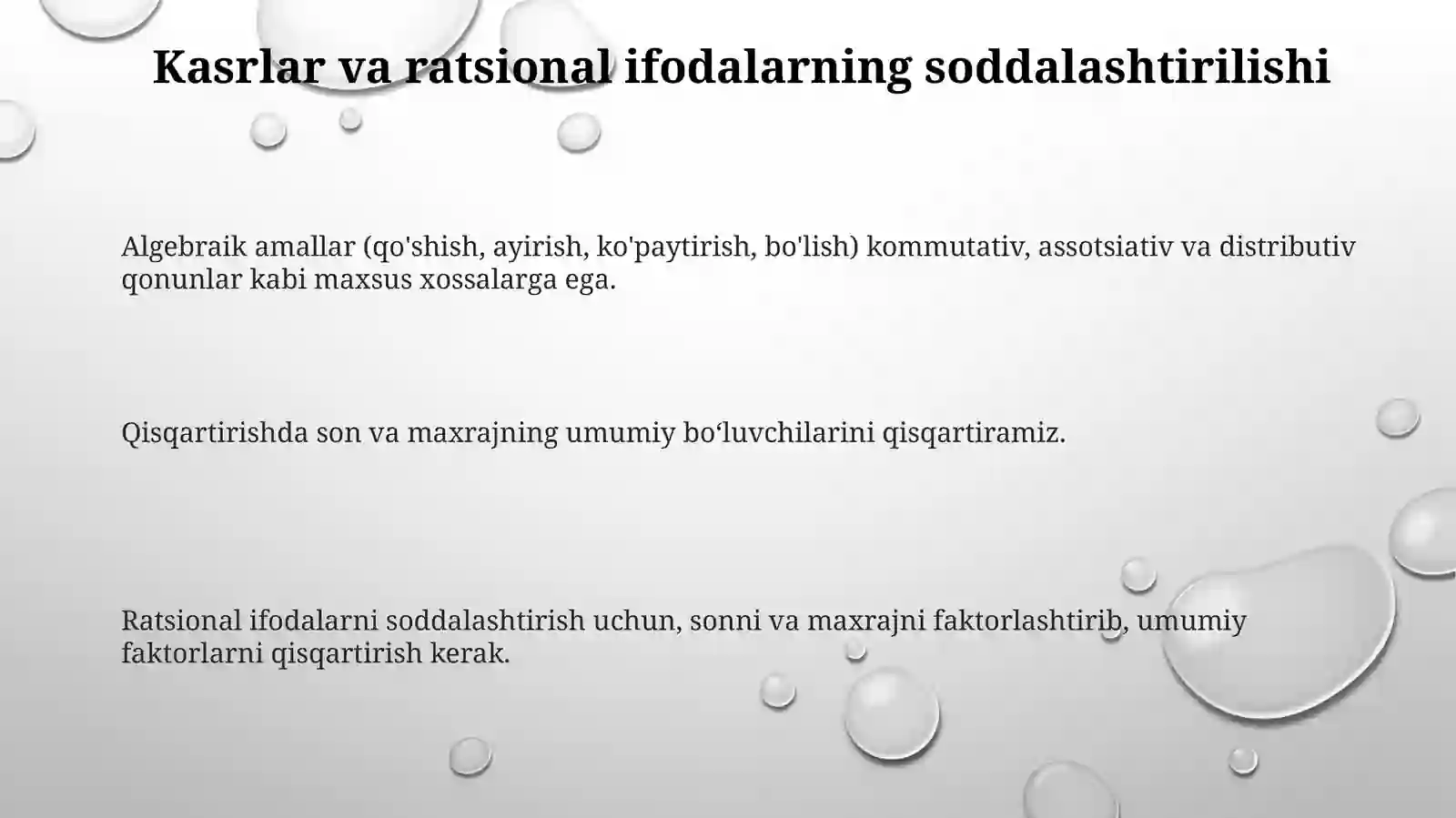 Kasrlar va ratsional ifodalarning soddalashtirilishi

Algebraik amallar (qo'shish, ayirish, ko'paytirish, bo'lish) kommutativ, assotsiativ va distributiv qonunlar kabi maxsus xossalarga ega.

Qisqartirishda son va maxrajning umumiy bo‘luvchilarini qisqartiramiz.

Ratsional ifodalarni soddalashtirish uchun, sonni va maxrajni faktorlashtirib, umumiy faktorlarni qisqartirish kerak.